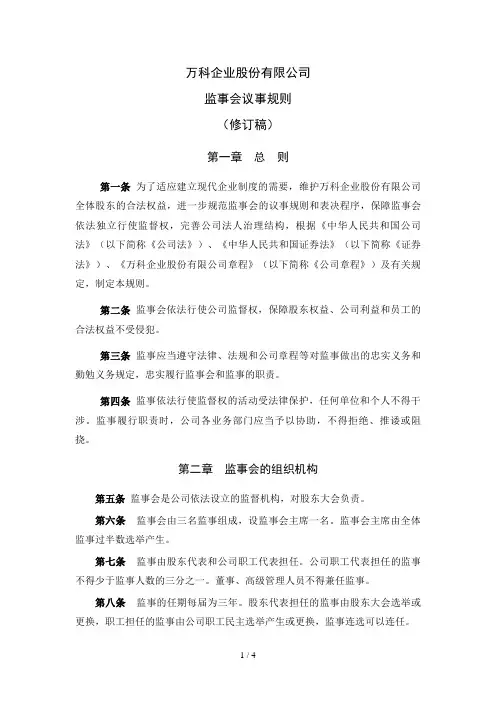 万科企业股份有限公司

监事会议事规则

（修订稿）

第一章　总　则

第一条 为了适应建立现代企业制度的需要，维护万科企业股份有限公司全体股东的合法权益，进一步规范监事会的议事规则和表决程序，保障监事会依法独立行使监督权，完善公司法人治理结构，根据《中华人民共和国公司法》（以下简称《公司法》）、《中华人民共和国证券法》（以下简称《证券法》）、《万科企业股份有限公司章程》（以下简称《公司章程》）及有关规定，制定本规则。

第二条 监事会依法行使公司监督权，保障股东权益、公司利益和员工的合法权益不受侵犯。

第三条 监事应当遵守法律、法规和公司章程等对监事做出的忠实义务和勤勉义务规定，忠实履行监事会和监事的职责。

第四条 监事依法行使监督权的活动受法律保护，任何单位和个人不得干涉。监事履行职责时，公司各业务部门应当予以协助，不得拒绝、推诿或阻挠。

第二章　监事会的组织机构

第五条 监事会是公司依法设立的监督机构，对股东大会负责。

第六条 监事会由三名监事组成，设监事会主席一名。监事会主席由全体监事过半数选举产生。

第七条 监事由股东代表和公司职工代表担任。公司职工代表担任的监事不得少于监事人数的三分之一。董事、高级管理人员不得兼任监事。

第八条 监事的任期每届为三年。股东代表担任的监事由股东大会选举或更换，职工担任的监事由公司职工民主选举产生或更换，监事连选可以连任。

1 / 4